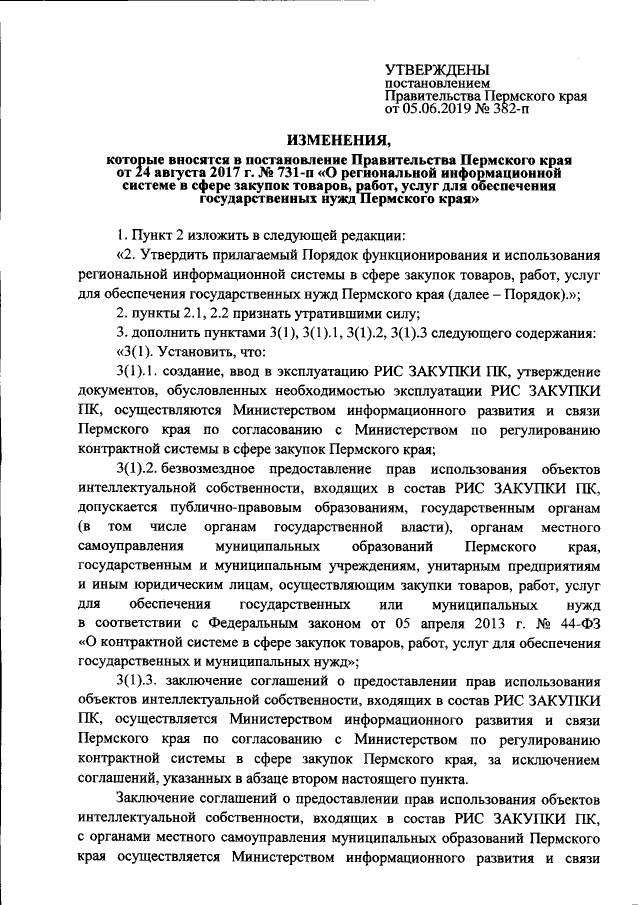 УТВЕРЖДЕНЫ
постановлением
Правительства Пермского края
от 05.06.2019 № 382-п

ИЗМЕНЕНИЯ,

которые вносятся в постановление Правительства Пермского края от 24 августа 2017 г. № 731-п «О региональной информационной системе в сфере закупок товаров, работ, услуг для обеспечения государственных нужд Пермского края»

1. Пункт 2 изложить в следующей редакции:

«2. Утвердить прилагаемый Порядок функционирования и использования региональной информационной системы в сфере закупок товаров, работ, услуг для обеспечения государственных нужд Пермского края (далее – Порядок).»;

2. пункты 2.1, 2.2 признать утратившими силу;

3. дополнить пунктами 3(1), 3(1).1, 3(1).2, 3(1).3 следующего содержания:

«3(1). Установить, что:

3(1).1. создание, ввод в эксплуатацию РИС ЗАКУПКИ ПК, утверждение документов, обусловленных необходимостью эксплуатации РИС ЗАКУПКИ ПК, осуществляются Министерством информационного развития и связи Пермского края по согласованию с Министерством по регулированию контрактной системы в сфере закупок Пермского края;

3(1).2. безвозмездное предоставление прав использования объектов интеллектуальной собственности, входящих в состав РИС ЗАКУПКИ ПК, допускается публично-правовым образованиям, государственным органам (в том числе органам государственной власти), органам местного самоуправления муниципальных образований Пермского края, государственным и муниципальным учреждениям, унитарным предприятиям и иным юридическим лицам, осуществляющим закупки товаров, работ, услуг для обеспечения государственных или муниципальных нужд в соответствии с Федеральным законом от 05 апреля 2013 г. № 44-ФЗ «О контрактной системе в сфере закупок товаров, работ, услуг для обеспечения государственных и муниципальных нужд»;

3(1).3. заключение соглашений о предоставлении прав использования объектов интеллектуальной собственности, входящих в состав РИС ЗАКУПКИ ПК, осуществляется Министерством информационного развития и связи Пермского края по согласованию с Министерством по регулированию контрактной системы в сфере закупок Пермского края, за исключением соглашений, указанных в абзаце втором настоящего пункта.

Заключение соглашений о предоставлении прав использования объектов интеллектуальной собственности, входящих в состав РИС ЗАКУПКИ ПК, с органами местного самоуправления муниципальных образований Пермского края осуществляется Министерством информационного развития и связи